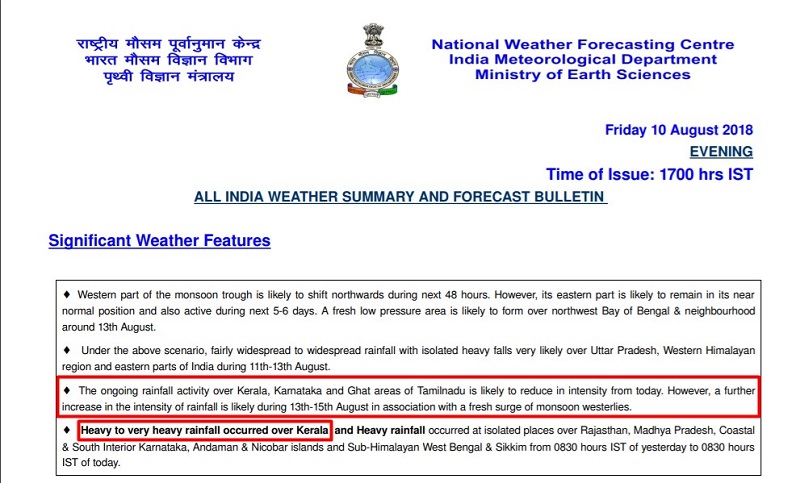 राष्ट्रीय मौसम पूर्वानुमान केन्द्र
भारत मौसम विज्ञान विभाग
पृथ्वी विज्ञान मंत्रालय

National Weather Forecasting Centre
India Meteorological Department
Ministry of Earth Sciences

Friday 10 August 2018
EVENING
Time of Issue: 1700 hrs IST

ALL INDIA WEATHER SUMMARY AND FORECAST BULLETIN

Significant Weather Features

♦ Western part of the monsoon trough is likely to shift northwards during next 48 hours. However, its eastern part is likely to remain in its near normal position and also active during next 5-6 days. A fresh low pressure area is likely to form over northwest Bay of Bengal & neighbourhood around 13th August.

♦ Under the above scenario, fairly widespread to widespread rainfall with isolated heavy falls very likely over Uttar Pradesh, Western Himalayan region and eastern parts of India during 11th-13th August.

♦ The ongoing rainfall activity over Kerala, Karnataka and Ghat areas of Tamilnadu is likely to reduce in intensity from today. However, a further increase in the intensity of rainfall is likely during 13th-15th August in association with a fresh surge of monsoon westerlies.

♦ Heavy to very heavy rainfall occurred over Kerala and Heavy rainfall occurred at isolated places over Rajasthan, Madhya Pradesh, Coastal & South Interior Karnataka, Andaman & Nicobar islands and Sub-Himalayan West Bengal & Sikkim from 0830 hours IST of yesterday to 0830 hours IST of today.